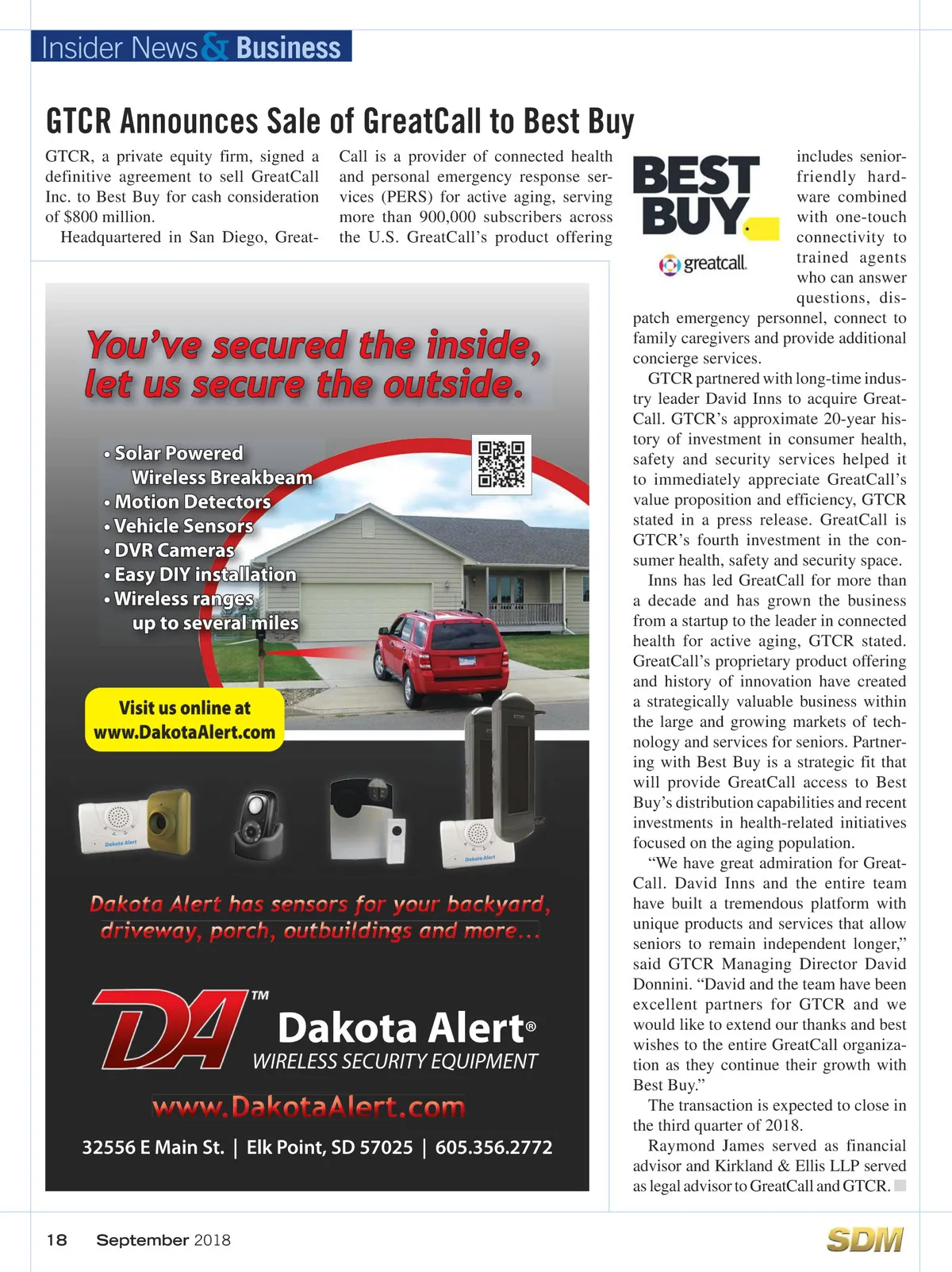 Insider News & Business

GTCR Announces Sale of GreatCall to Best Buy

GTCR, a private equity firm, signed a definitive agreement to sell GreatCall Inc. to Best Buy for cash consideration of $800 million.

Headquartered in San Diego, GreatCall is a provider of connected health and personal emergency response services (PERS) for active aging, serving more than 900,000 subscribers across the U.S. GreatCall's product offering includes senior-friendly hardware combined with one-touch connectivity to trained agents who can answer questions, dispatch emergency personnel, connect to family caregivers and provide additional concierge services.

BEST BUY

greatcall.

GTCR partnered with long-time industry leader David Inns to acquire GreatCall. GTCR's approximate 20-year history of investment in consumer health, safety and security services helped it to immediately appreciate GreatCall's value proposition and efficiency, GTCR stated in a press release. GreatCall is GTCR's fourth investment in the consumer health, safety and security space.

Inns has led GreatCall for more than a decade and has grown the business from a startup to the leader in connected health for active aging, GTCR stated. GreatCall's proprietary product offering and history of innovation have created a strategically valuable business within the large and growing markets of technology and services for seniors. Partnering with Best Buy is a strategic fit that will provide GreatCall access to Best Buy's distribution capabilities and recent investments in health-related initiatives focused on the aging population.

"We have great admiration for GreatCall. David Inns and the entire team have built a tremendous platform with unique products and services that allow seniors to remain independent longer," said GTCR Managing Director David Donnini. "David and the team have been excellent partners for GTCR and we would like to extend our thanks and best wishes to the entire GreatCall organization as they continue their growth with Best Buy."

The transaction is expected to close in the third quarter of 2018.

Raymond James served as financial advisor and Kirkland & Ellis LLP served as legal advisor to GreatCall and GTCR.

You've secured the inside, let us secure the outside.

• Solar Powered Wireless Breakbeam
• Motion Detectors
• Vehicle Sensors
• DVR Cameras
• Easy DIY installation
• Wireless ranges up to several miles

Visit us online at www.DakotaAlert.com

Dakota Alert

Dakota Alert

Dakota Alert has sensors for your backyard, driveway, porch, outbuildings and more...

DA™ Dakota Alert® WIRELESS SECURITY EQUIPMENT

www.DakotaAlert.com

32556 E Main St. | Elk Point, SD 57025 | 605.356.2772

18 September 2018

SDM